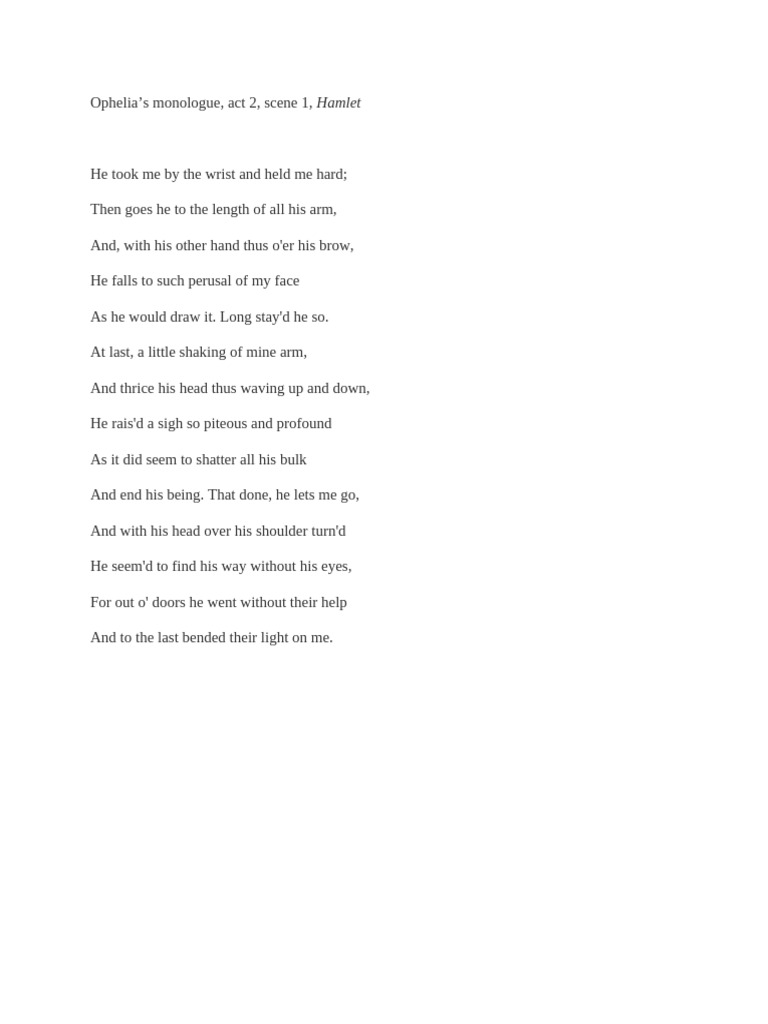 Ophelia’s monologue, act 2, scene 1, Hamlet

He took me by the wrist and held me hard;

Then goes he to the length of all his arm,

And, with his other hand thus o'er his brow,

He falls to such perusal of my face

As he would draw it. Long stay'd he so.

At last, a little shaking of mine arm,

And thrice his head thus waving up and down,

He rais'd a sigh so piteous and profound

As it did seem to shatter all his bulk

And end his being. That done, he lets me go,

And with his head over his shoulder turn'd

He seem'd to find his way without his eyes,

For out o' doors he went without their help

And to the last bended their light on me.